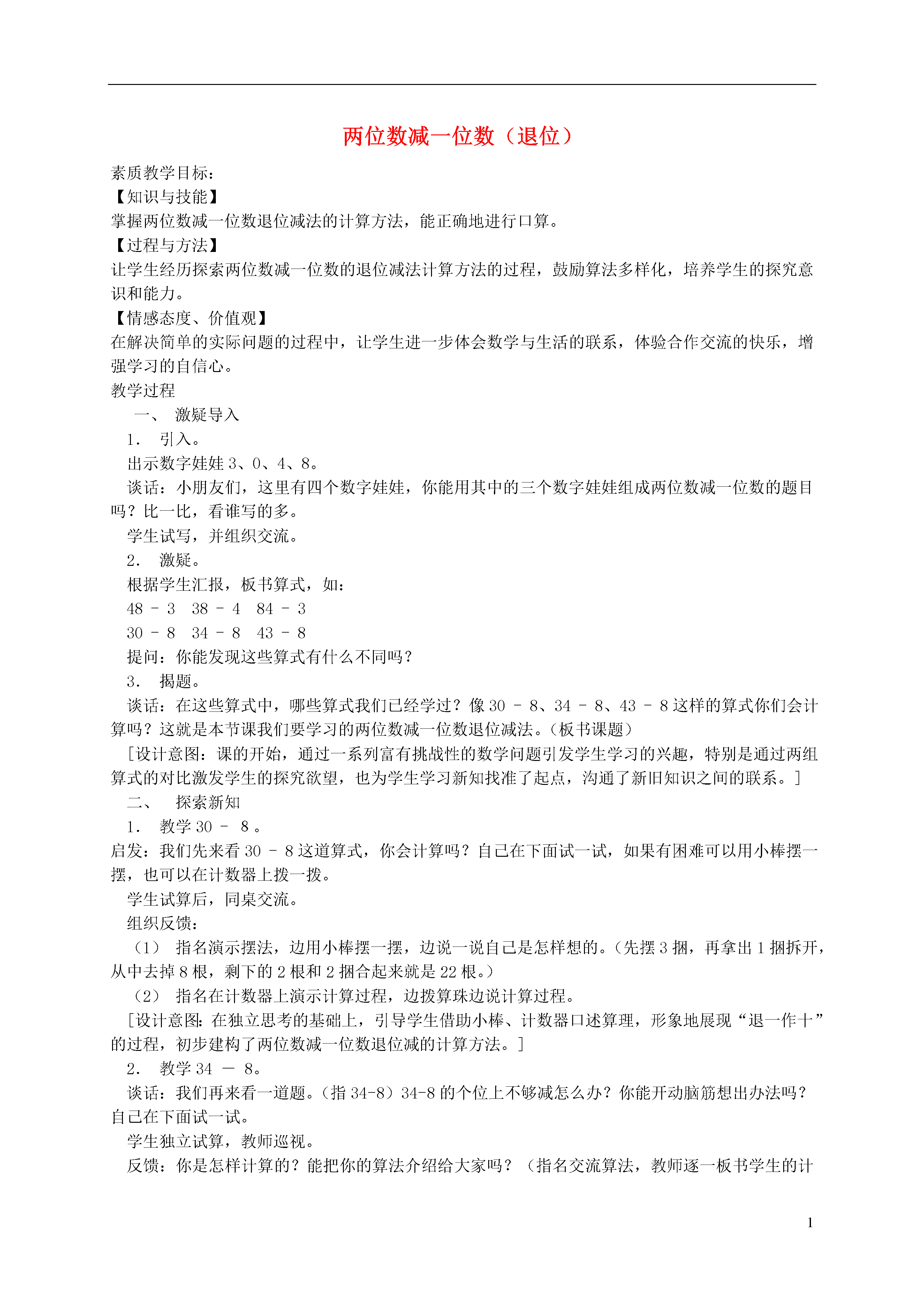 两位数减一位数（退位）

素质教学目标：
【知识与技能】
掌握两位数减一位数退位减法的计算方法，能正确地进行口算。
【过程与方法】
让学生经历探索两位数减一位数的退位减法计算方法的过程，鼓励算法多样化，培养学生的探究意识和能力。
【情感态度、价值观】
在解决简单的实际问题的过程中，让学生进一步体会数学与生活的联系，体验合作交流的快乐，增强学习的自信心。
教学过程
一、 激疑导入
1． 引入。
出示数字娃娃 3、0、4、8。
谈话：小朋友们，这里有四个数字娃娃，你能用其中的三个数字娃娃组成两位数减一位数的题目吗？比一比，看谁写的多。
学生试写，并组织交流。
2． 激疑。
根据学生汇报，板书算式，如：
48 － 3　38 － 4　84 － 3
30 － 8　34 － 8　43 － 8
提问：你能发现这些算式有什么不同吗？
3． 揭题。
谈话：在这些算式中，哪些算式我们已经学过？像 30 － 8、34 － 8、43 － 8 这样的算式你们会计算吗？这就是本节课我们要学习的两位数减一位数退位减法。(板书课题)
［设计意图：课的开始，通过一系列富有挑战性的数学问题引发学生学习的兴趣，特别是通过两组算式的对比激发学生的探究欲望，也为学生学习新知找准了起点，沟通了新旧知识之间的联系。］
二、 探索新知
1． 教学 30 － 8 。
启发：我们先来看 30 － 8 这道算式，你会计算吗？自己在下面试一试，如果有困难可以用小棒摆一摆，也可以在计数器上拨一拨。
学生试算后，同桌交流。
组织反馈：
（1） 指名演示摆法，边用小棒摆一摆，边说一说自己是怎样想的。(先摆 3 捆，再拿出 1 捆拆开，从中去掉 8 根，剩下的 2 根和 2 捆合起来就是 22 根。)
（2） 指名在计数器上演示计算过程，边拨算珠边说计算过程。
［设计意图：在独立思考的基础上，引导学生借助小棒、计数器口述算理，形象地展现“退一作十”的过程，初步建构了两位数减一位数退位减的计算方法。］
2． 教学 34 － 8。
谈话：我们再来看一道题。(指 34-8）34-8 的个位上不够减怎么办？你能开动脑筋想出办法吗？自己在下面试一试。
学生独立试算，教师巡视。
反馈：你是怎样计算的？能把你的算法介绍给大家吗？（指名交流算法，教师逐一板书学生的计

1